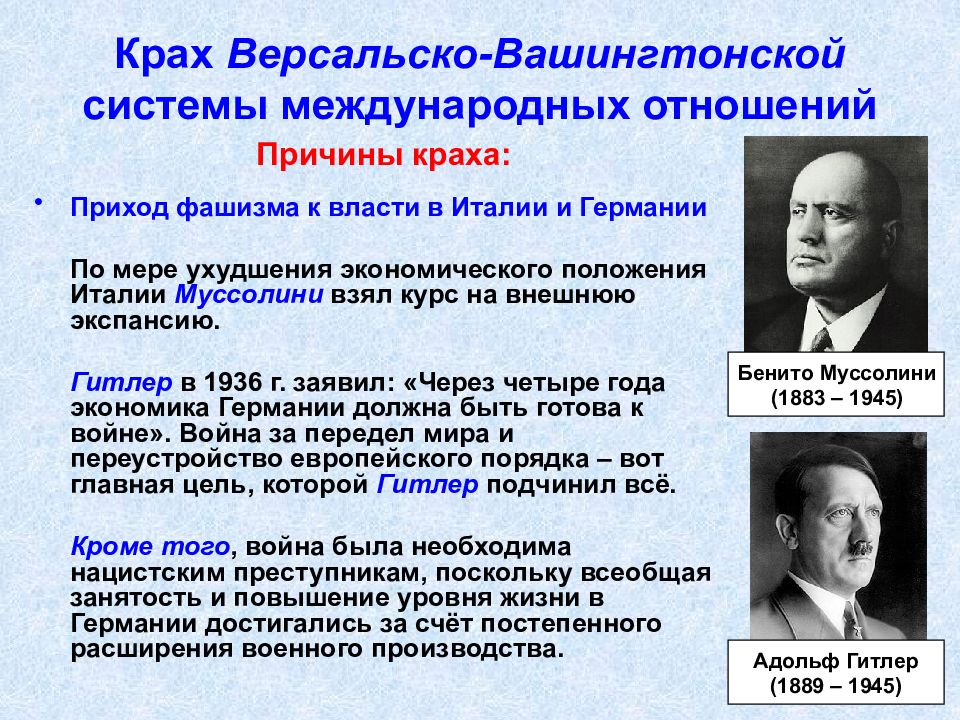 Крах Версальско-Вашингтонской системы международных отношений

Причины краха:

• Приход фашизма к власти в Италии и Германии

По мере ухудшения экономического положения Италии Муссолини взял курс на внешнюю экспансию.

Гитлер в 1936 г. заявил: «Через четыре года экономика Германии должна быть готова к войне». Война за передел мира и переустройство европейского порядка – вот главная цель, которой Гитлер подчинил всё.

Кроме того, война была необходима нацистским преступникам, поскольку всеобщая занятость и повышение уровня жизни в Германии достигались за счёт постепенного расширения военного производства.

Бенито Муссолини
(1883 – 1945)

Адольф Гитлер
(1889 – 1945)